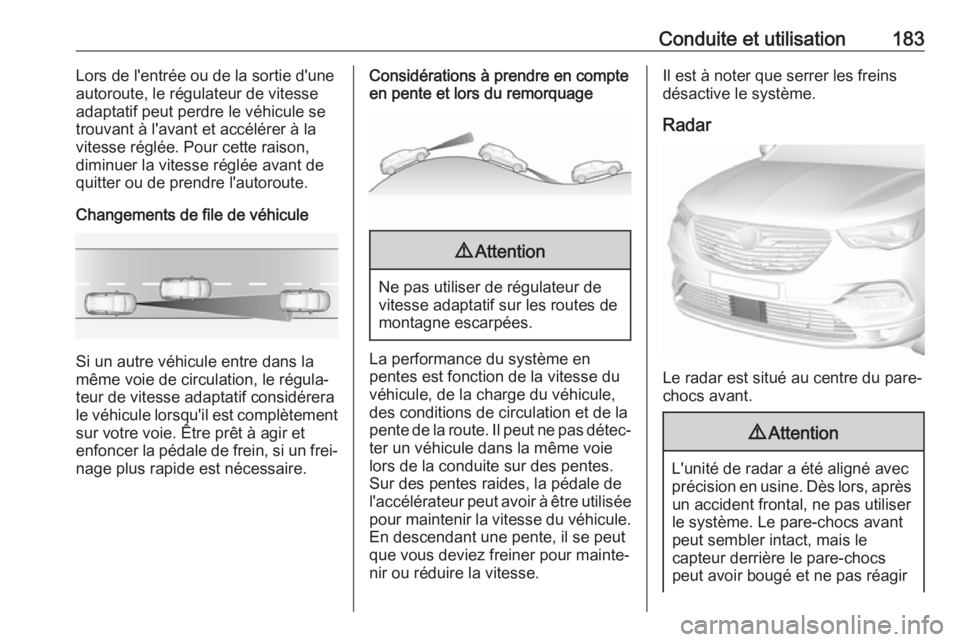 Conduite et utilisation 183

Lors de l'entrée ou de la sortie d'une autoroute, le régulateur de vitesse adaptatif peut perdre le véhicule se trouvant à l'avant et accélérer à la vitesse réglée. Pour cette raison, diminuer la vitesse réglée avant de quitter ou de prendre l'autoroute.

Changements de file de véhicule

Si un autre véhicule entre dans la même voie de circulation, le régulateur de vitesse adaptatif considérera le véhicule lorsqu'il est complètement sur votre voie. Être prêt à agir et enfoncer la pédale de frein, si un freinage plus rapide est nécessaire.

Considérations à prendre en compte en pente et lors du remorquage

⚠Attention

Ne pas utiliser de régulateur de vitesse adaptatif sur les routes de montagne escarpées.

La performance du système en pentes est fonction de la vitesse du véhicule, de la charge du véhicule, des conditions de circulation et de la pente de la route. Il peut ne pas détecter un véhicule dans la même voie lors de la conduite sur des pentes. Sur des pentes raides, la pédale de l'accélérateur peut avoir à être utilisée pour maintenir la vitesse du véhicule. En descendant une pente, il se peut que vous deviez freiner pour maintenir ou réduire la vitesse.

Il est à noter que serrer les freins désactive le système.

Radar

Le radar est situé au centre du pare-chocs avant.

⚠Attention

L'unité de radar a été aligné avec précision en usine. Dès lors, après un accident frontal, ne pas utiliser le système. Le pare-chocs avant peut sembler intact, mais le capteur derrière le pare-chocs peut avoir bougé et ne pas réagir

carmanualsonline.info